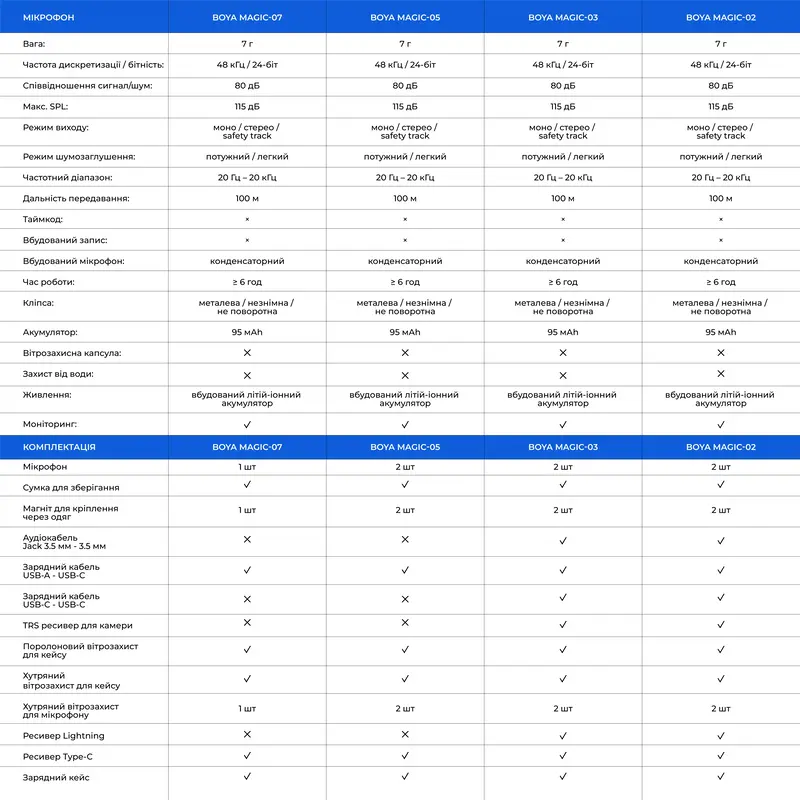 | МІКРОФОН | BOYA MAGIC-07 | BOYA MAGIC-05 | BOYA MAGIC-03 | BOYA MAGIC-02 |
|---|---|---|---|---|
| Вага: | 7 г | 7 г | 7 г | 7 г |
| Частота дискретизації / бітність: | 48 кГц / 24-біт | 48 кГц / 24-біт | 48 кГц / 24-біт | 48 кГц / 24-біт |
| Співвідношення сигнал/шум: | 80 дБ | 80 дБ | 80 дБ | 80 дБ |
| Макс. SPL: | 115 дБ | 115 дБ | 115 дБ | 115 дБ |
| Режим виходу: | моно / стерео / safety track | моно / стерео / safety track | моно / стерео / safety track | моно / стерео / safety track |
| Режим шумозаглушення: | потужний / легкий | потужний / легкий | потужний / легкий | потужний / легкий |
| Частотний діапазон: | 20 Гц – 20 кГц | 20 Гц – 20 кГц | 20 Гц – 20 кГц | 20 Гц – 20 кГц |
| Дальність передавання: | 100 м | 100 м | 100 м | 100 м |
| Таймкод: | × | × | × | × |
| Вбудований запис: | × | × | × | × |
| Вбудований мікрофон: | конденсаторний | конденсаторний | конденсаторний | конденсаторний |
| Час роботи: | ≥ 6 год | ≥ 6 год | ≥ 6 год | ≥ 6 год |
| Кліпса: | металева / незнімна / не поворотна | металева / незнімна / не поворотна | металева / незнімна / не поворотна | металева / незнімна / не поворотна |
| Акумулятор: | 95 мАh | 95 мАh | 95 мАh | 95 мАh |
| Вітрозахисна капсула: | ✕ | ✕ | ✕ | ✕ |
| Захист від води: | ✕ | ✕ | ✕ | ✕ |
| Живлення: | вбудований літій-іонний акумулятор | вбудований літій-іонний акумулятор | вбудований літій-іонний акумулятор | вбудований літій-іонний акумулятор |
| Моніторинг: | ✓ | ✓ | ✓ | ✓ |

| КОМПЛЕКТАЦІЯ | BOYA MAGIC-07 | BOYA MAGIC-05 | BOYA MAGIC-03 | BOYA MAGIC-02 |
|---|---|---|---|---|
| Мікрофон | 1 шт | 2 шт | 2 шт | 2 шт |
| Сумка для зберігання | ✓ | ✓ | ✓ | ✓ |
| Магніт для кріплення через одяг | 1 шт | 2 шт | 2 шт | 2 шт |
| Аудіокабель Jack 3.5 мм - 3.5 мм | ✕ | ✕ | ✓ | ✓ |
| Зарядний кабель USB-A - USB-C | ✓ | ✓ | ✓ | ✓ |
| Зарядний кабель USB-C - USB-C | ✕ | ✕ | ✓ | ✓ |
| TRS ресивер для камери | ✕ | ✕ | ✓ | ✓ |
| Поролоновий вітрозахист для кейсу | ✓ | ✓ | ✓ | ✓ |
| Хутряний вітрозахист для кейсу | ✓ | ✓ | ✓ | ✓ |
| Хутряний вітрозахист для мікрофону | 1 шт | 2 шт | 2 шт | 2 шт |
| Ресивер Lightning | ✕ | ✕ | ✓ | ✓ |
| Ресивер Type-C | ✓ | ✓ | ✓ | ✓ |
| Зарядний кейс | ✓ | ✓ | ✓ | ✓ |